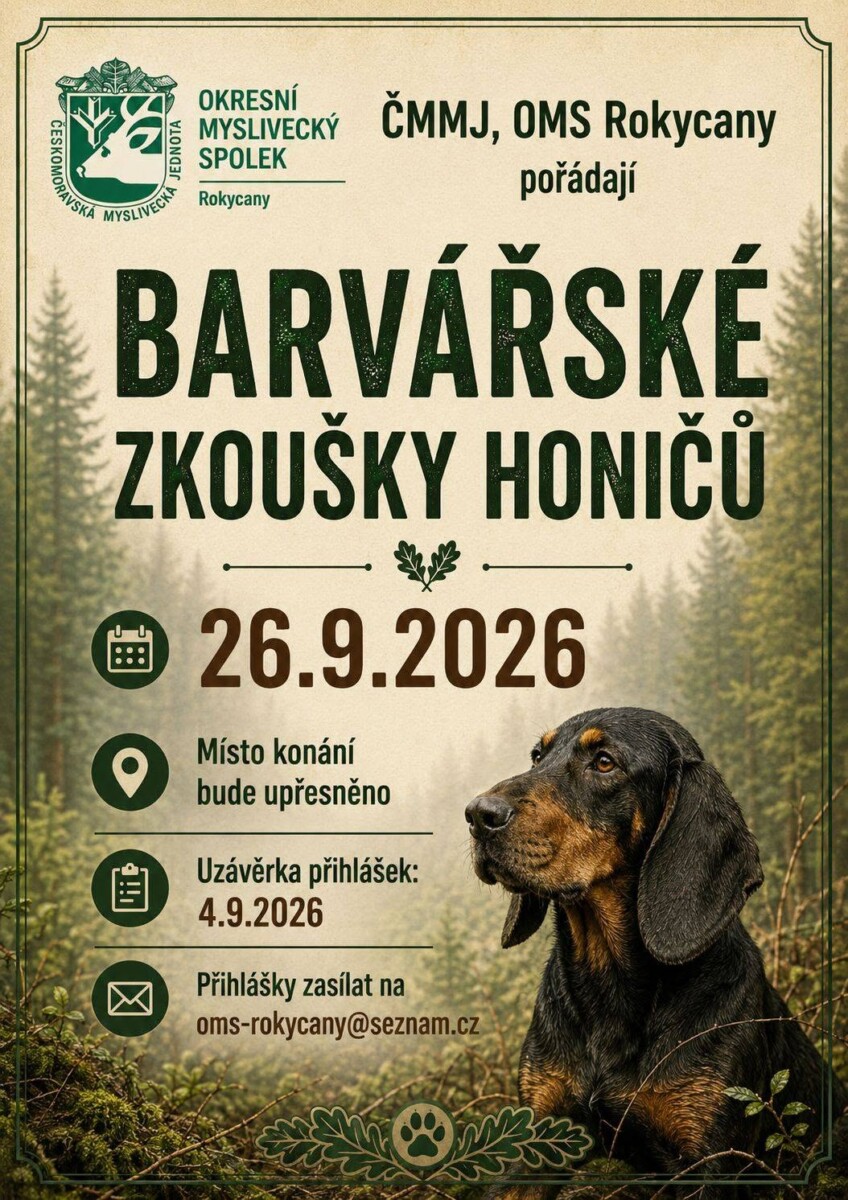 ČESKOMORAVSKÁ MYSLIVECKÁ JEDNOTA

OKRESNÍ
MYSLIVECKÝ
SPOLEK
Rokycany

ČMMJ, OMS Rokycany
pořádají

BARVÁŘSKÉ
ZKOUŠKY HONIČŮ

26.9.2026

Místo konání
bude upřesněno

Uzávěrka přihlášek:
4.9.2026

Přihlášky zasílat na
oms-rokycany@seznam.cz